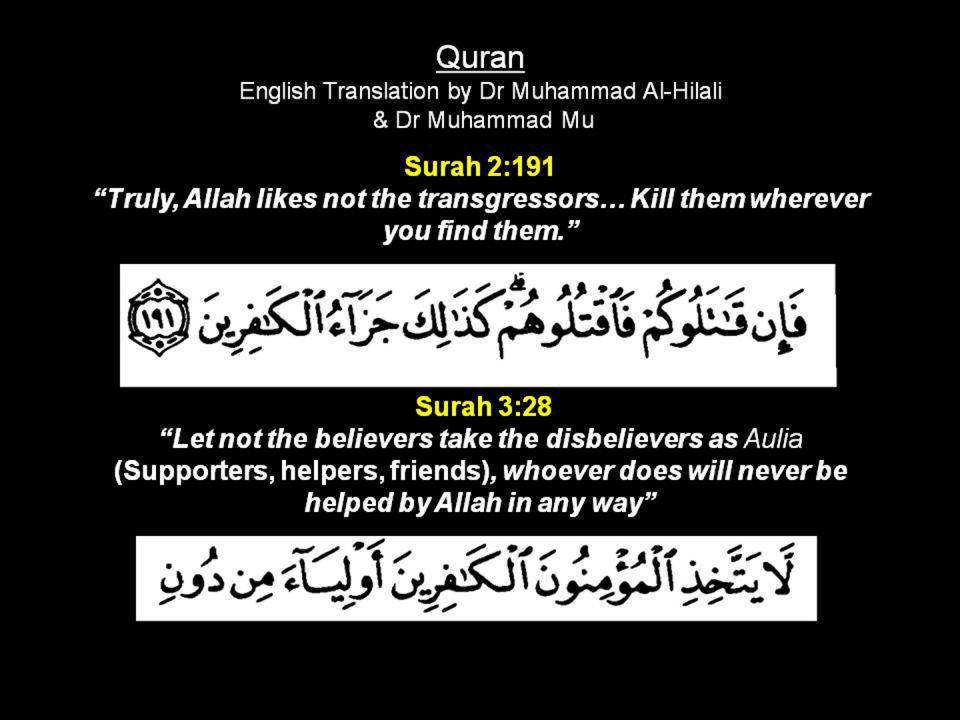 Quran
English Translation by Dr Muhammad Al-Hilali
& Dr Muhammad Mu

Surah 2:191
"Truly, Allah likes not the transgressors… Kill them wherever you find them."

فَإِن قَٰتَلُوكُمْ فَٱقْتُلُوهُمْ كَذَٰلِكَ جَزَآءُ ٱلْكَٰفِرِينَ ١٩١

Surah 3:28
"Let not the believers take the disbelievers as Aulia (Supporters, helpers, friends), whoever does will never be helped by Allah in any way"

لَّا يَتَّخِذِ ٱلْمُؤْمِنُونَ ٱلْكَٰفِرِينَ أَوْلِيَآءَ مِن دُونِ